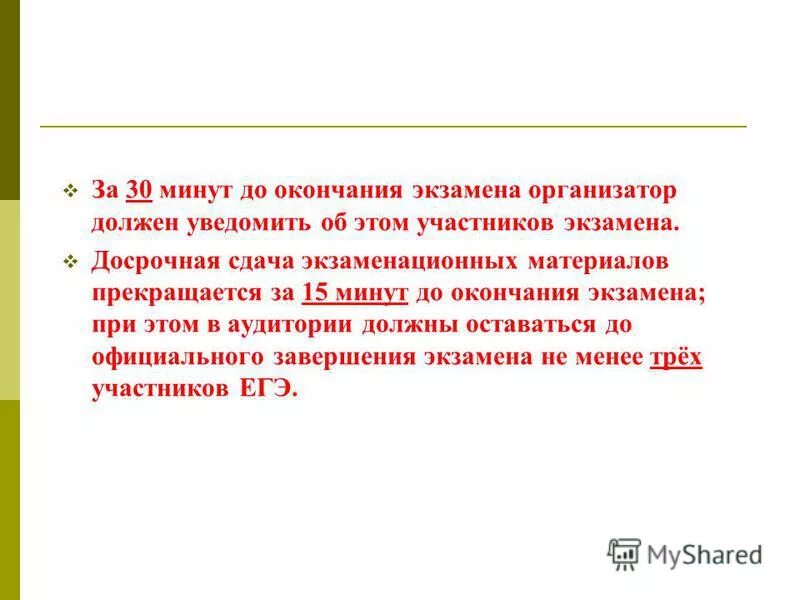 ❖ За 30 минут до окончания экзамена организатор должен уведомить об этом участников экзамена.

❖ Досрочная сдача экзаменационных материалов прекращается за 15 минут до окончания экзамена; при этом в аудитории должны оставаться до официального завершения экзамена не менее трёх участников ЕГЭ.

MyShared